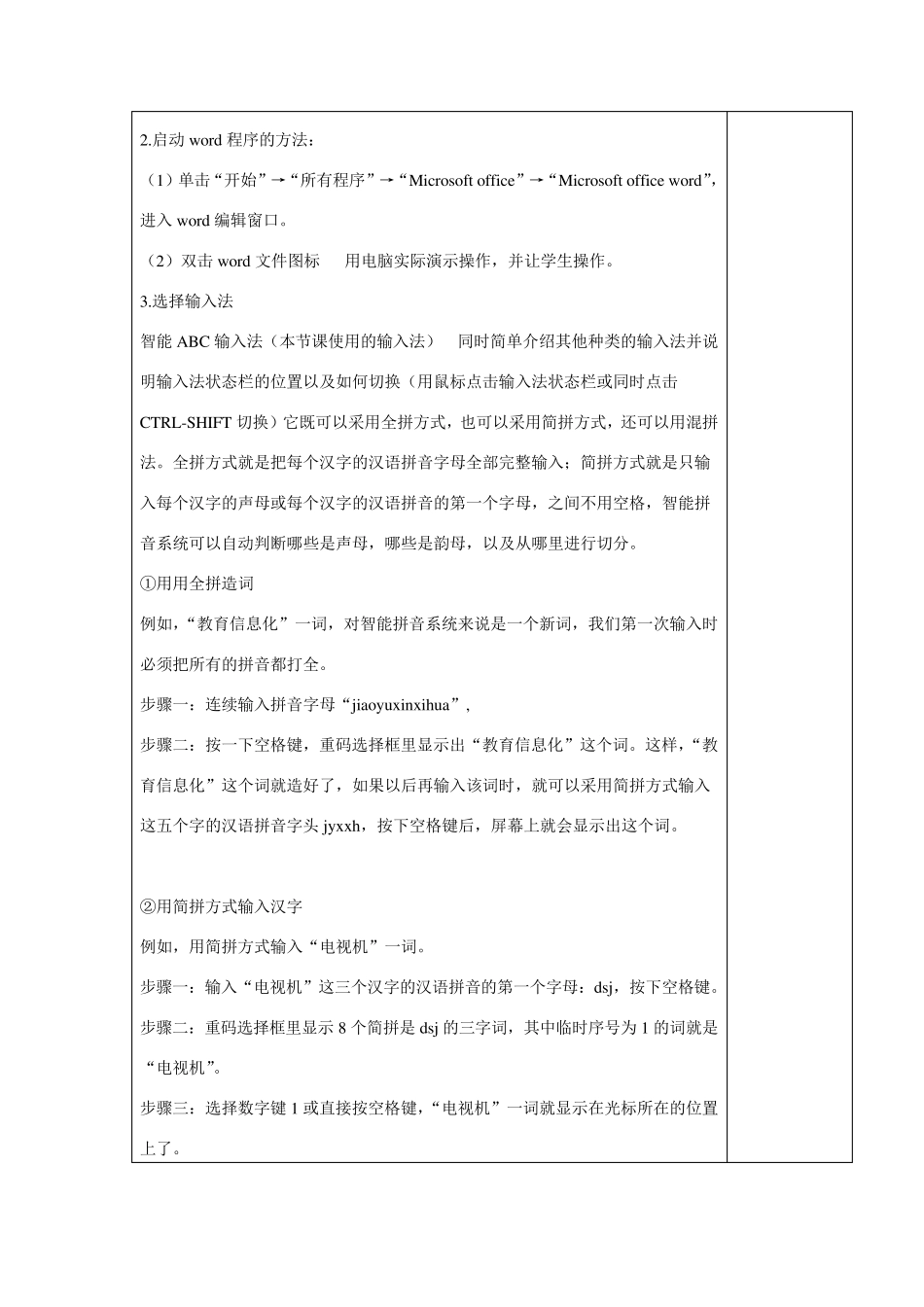 2.启动 word 程序的方法：

（1）单击“开始”→“所有程序”→“Microsoft office”→“Microsoft office word”，进入 word 编辑窗口。

（2）双击 word 文件图标　用电脑实际演示操作，并让学生操作。

3.选择输入法

智能 ABC 输入法（本节课使用的输入法）　同时简单介绍其他种类的输入法并说明输入法状态栏的位置以及如何切换（用鼠标点击输入法状态栏或同时点击 CTRL-SHIFT 切换）它既可以采用全拼方式，也可以采用简拼方式，还可以用混拼法。全拼方式就是把每个汉字的汉语拼音字母全部完整输入；简拼方式就是只输入每个汉字的声母或每个汉字的汉语拼音的第一个字母，之间不用空格，智能拼音系统可以自动判断哪些是声母，哪些是韵母，以及从哪里进行切分。

①用用全拼造词

例如，“教育信息化”一词，对智能拼音系统来说是一个新词，我们第一次输入时必须把所有的拼音都打全。

步骤一：连续输入拼音字母“jiaoyuxinxihua”，

步骤二：按一下空格键，重码选择框里显示出“教育信息化”这个词。这样，“教育信息化”这个词就造好了，如果以后再输入该词时，就可以采用简拼方式输入这五个字的汉语拼音字头 jyxxh，按下空格键后，屏幕上就会显示出这个词。

②用简拼方式输入汉字

例如，用简拼方式输入“电视机”一词。

步骤一：输入“电视机”这三个汉字的汉语拼音的第一个字母：dsj，按下空格键。

步骤二：重码选择框里显示 8 个简拼是 dsj 的三字词，其中临时序号为 1 的词就是“电视机”。

步骤三：选择数字键 1 或直接按空格键，“电视机”一词就显示在光标所在的位置上了。